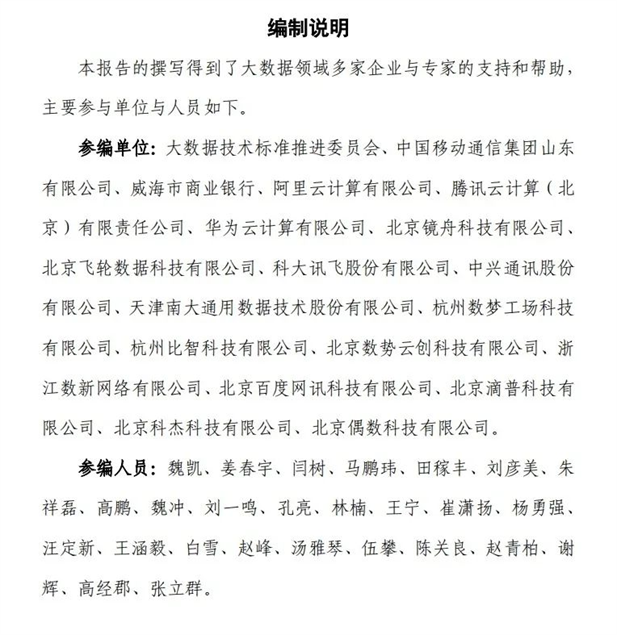 编制说明

本报告的撰写得到了大数据领域多家企业与专家的支持和帮助，主要参与单位与人员如下。

参编单位：大数据技术标准推进委员会、中国移动通信集团山东有限公司、威海市商业银行、阿里云计算有限公司、腾讯云计算（北京）有限责任公司、华为云计算有限公司、北京镜舟科技有限公司、北京飞轮数据科技有限公司、科大讯飞股份有限公司、中兴通讯股份有限公司、天津南大通用数据技术股份有限公司、杭州数梦工场科技有限公司、杭州比智科技有限公司、北京数势云创科技有限公司、浙江数新网络有限公司、北京百度网讯科技有限公司、北京滴普科技有限公司、北京科杰科技有限公司、北京偶数科技有限公司。

参编人员：魏凯、姜春宇、闫树、马鹏玮、田稼丰、刘彦美、朱祥磊、高鹏、魏冲、刘一鸣、孔亮、林楠、王宁、崔潇扬、杨勇强、汪定新、王涵毅、白雪、赵峰、汤雅琴、伍攀、陈关良、赵青柏、谢辉、高经郡、张立群。